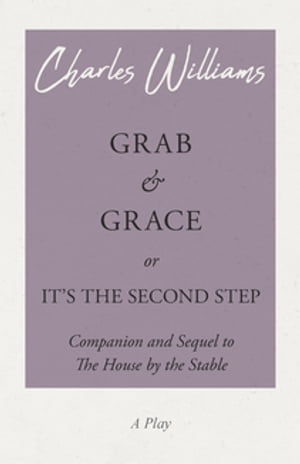 Charles Williams

GRAB
&
GRACE
or
IT'S THE SECOND STEP

Companion and Sequel to
The House by the Stable

A Play